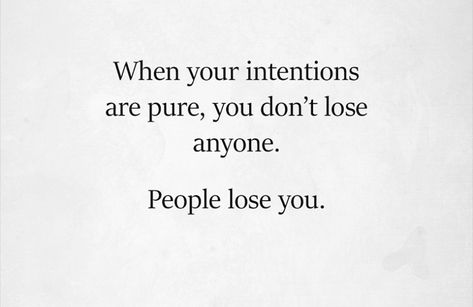 When your intentions are pure, you don’t lose anyone.

People lose you.